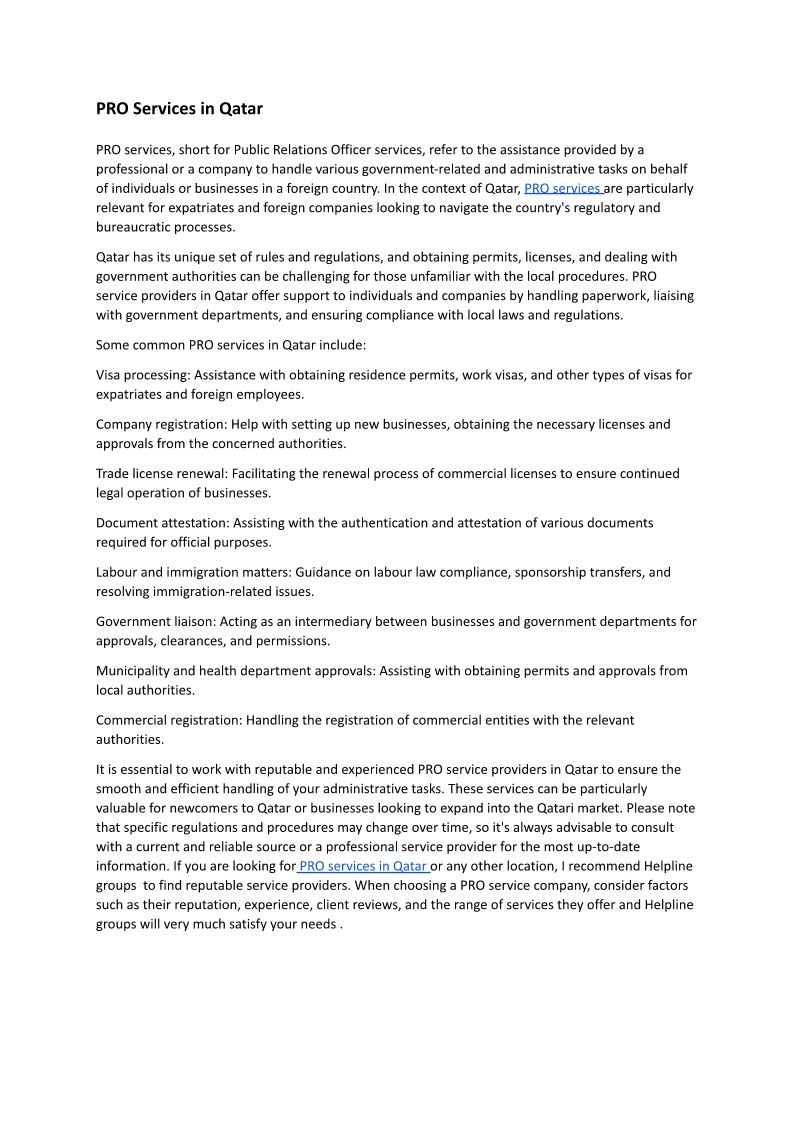 PRO Services in Qatar

PRO services, short for Public Relations Officer services, refer to the assistance provided by a professional or a company to handle various government-related and administrative tasks on behalf of individuals or businesses in a foreign country. In the context of Qatar, PRO services are particularly relevant for expatriates and foreign companies looking to navigate the country's regulatory and bureaucratic processes.

Qatar has its unique set of rules and regulations, and obtaining permits, licenses, and dealing with government authorities can be challenging for those unfamiliar with the local procedures. PRO service providers in Qatar offer support to individuals and companies by handling paperwork, liaising with government departments, and ensuring compliance with local laws and regulations.

Some common PRO services in Qatar include:

Visa processing: Assistance with obtaining residence permits, work visas, and other types of visas for expatriates and foreign employees.

Company registration: Help with setting up new businesses, obtaining the necessary licenses and approvals from the concerned authorities.

Trade license renewal: Facilitating the renewal process of commercial licenses to ensure continued legal operation of businesses.

Document attestation: Assisting with the authentication and attestation of various documents required for official purposes.

Labour and immigration matters: Guidance on labour law compliance, sponsorship transfers, and resolving immigration-related issues.

Government liaison: Acting as an intermediary between businesses and government departments for approvals, clearances, and permissions.

Municipality and health department approvals: Assisting with obtaining permits and approvals from local authorities.

Commercial registration: Handling the registration of commercial entities with the relevant authorities.

It is essential to work with reputable and experienced PRO service providers in Qatar to ensure the smooth and efficient handling of your administrative tasks. These services can be particularly valuable for newcomers to Qatar or businesses looking to expand into the Qatari market. Please note that specific regulations and procedures may change over time, so it's always advisable to consult with a current and reliable source or a professional service provider for the most up-to-date information. If you are looking for PRO services in Qatar or any other location, I recommend Helpline groups to find reputable service providers. When choosing a PRO service company, consider factors such as their reputation, experience, client reviews, and the range of services they offer and Helpline groups will very much satisfy your needs .